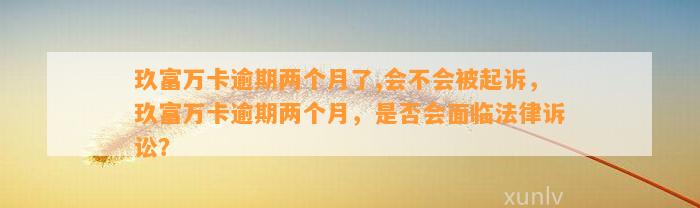 玖富万卡逾期两个月了,会不会被起诉，玖富万卡逾期两个月，是否会面临法律诉讼?

xunlv